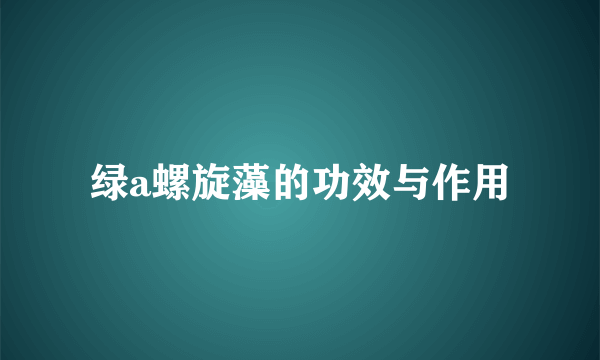 绿a螺旋藻的功效与作用